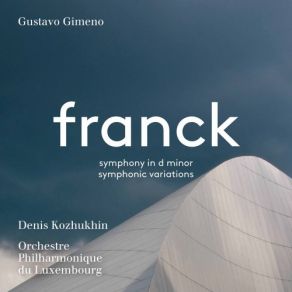 Gustavo Gimeno

franck

symphony in d minor
symphonic variations

Denis Kozhukhin

Orchestre
Philharmonique
du Luxembourg